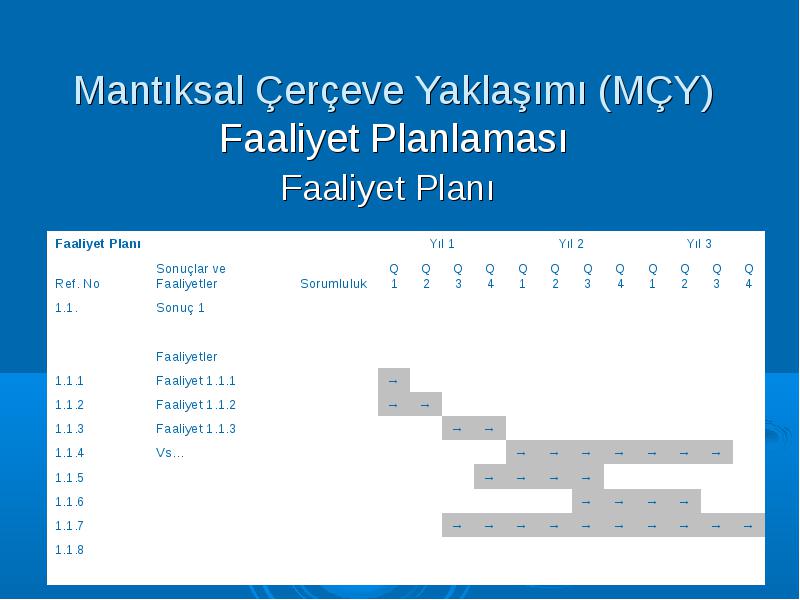 Mantıksal Çerçeve Yaklaşımı (MÇY)
Faaliyet Planlaması
Faaliyet Planı

| Faaliyet Planı | | | Yıl 1 | | | | Yıl 2 | | | | Yıl 3 | | | |
|---|---|---|---|---|---|---|---|---|---|---|---|---|---|---|
| Ref. No | Sonuçlar ve Faaliyetler | Sorumluluk | Q 1 | Q 2 | Q 3 | Q 4 | Q 1 | Q 2 | Q 3 | Q 4 | Q 1 | Q 2 | Q 3 | Q 4 |
| 1.1. | Sonuç 1 | | | | | | | | | | | | | |
| | Faaliyetler | | | | | | | | | | | | | |
| 1.1.1 | Faaliyet 1.1.1 | | → | | | | | | | | | | | |
| 1.1.2 | Faaliyet 1.1.2 | | → | → | | | | | | | | | | |
| 1.1.3 | Faaliyet 1.1.3 | | | | → | → | | | | | | | | |
| 1.1.4 | Vs… | | | | | | → | → | → | → | → | → | → | |
| 1.1.5 | | | | | | → | → | → | → | | | | | |
| 1.1.6 | | | | | | | | | → | → | → | → | | |
| 1.1.7 | | | | | → | → | → | → | → | → | → | → | → | → |
| 1.1.8 | | | | | | | | | | | | | | |